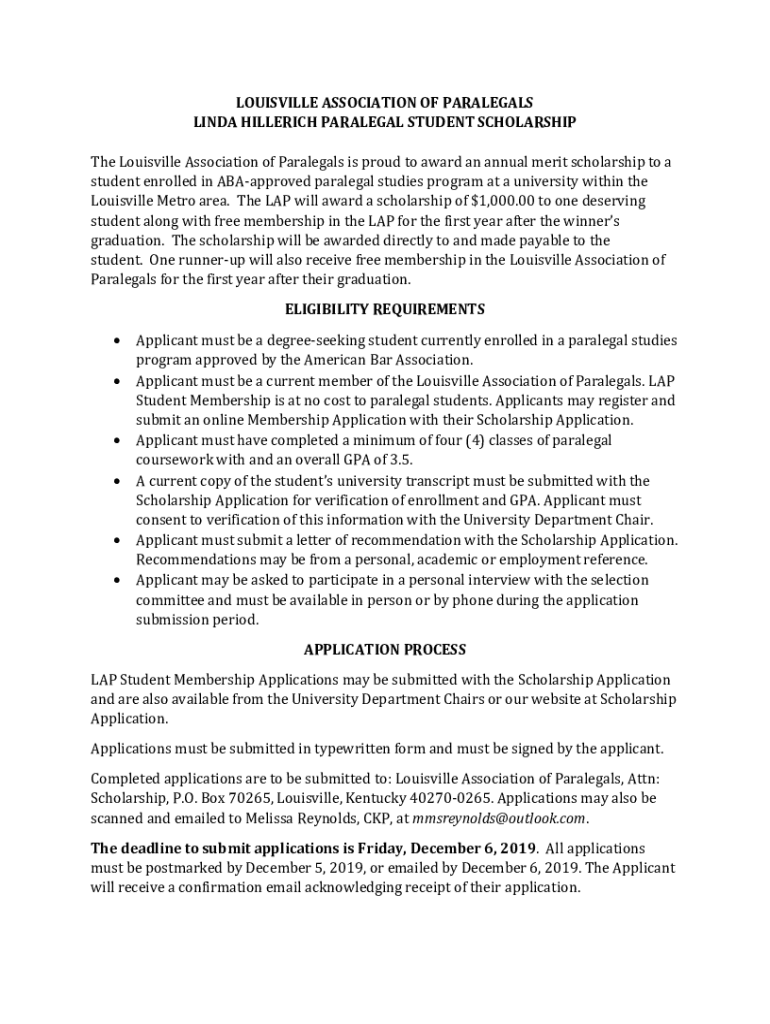 LOUISVILLE ASSOCIATION OF PARALEGALS
LINDA HILLERICH PARALEGAL STUDENT SCHOLARSHIP

The Louisville Association of Paralegals is proud to award an annual merit scholarship to a student enrolled in ABA-approved paralegal studies program at a university within the Louisville Metro area. The LAP will award a scholarship of $1,000.00 to one deserving student along with free membership in the LAP for the first year after the winner's graduation. The scholarship will be awarded directly to and made payable to the student. One runner-up will also receive free membership in the Louisville Association of Paralegals for the first year after their graduation.

ELIGIBILITY REQUIREMENTS

• Applicant must be a degree-seeking student currently enrolled in a paralegal studies program approved by the American Bar Association.
• Applicant must be a current member of the Louisville Association of Paralegals. LAP Student Membership is at no cost to paralegal students. Applicants may register and submit an online Membership Application with their Scholarship Application.
• Applicant must have completed a minimum of four (4) classes of paralegal coursework with and an overall GPA of 3.5.
• A current copy of the student's university transcript must be submitted with the Scholarship Application for verification of enrollment and GPA. Applicant must consent to verification of this information with the University Department Chair.
• Applicant must submit a letter of recommendation with the Scholarship Application. Recommendations may be from a personal, academic or employment reference.
• Applicant may be asked to participate in a personal interview with the selection committee and must be available in person or by phone during the application submission period.

APPLICATION PROCESS

LAP Student Membership Applications may be submitted with the Scholarship Application and are also available from the University Department Chairs or our website at Scholarship Application.

Applications must be submitted in typewritten form and must be signed by the applicant.

Completed applications are to be submitted to: Louisville Association of Paralegals, Attn: Scholarship, P.O. Box 70265, Louisville, Kentucky 40270-0265. Applications may also be scanned and emailed to Melissa Reynolds, CKP, at mmsreynolds@outlook.com.

The deadline to submit applications is Friday, December 6, 2019. All applications must be postmarked by December 5, 2019, or emailed by December 6, 2019. The Applicant will receive a confirmation email acknowledging receipt of their application.